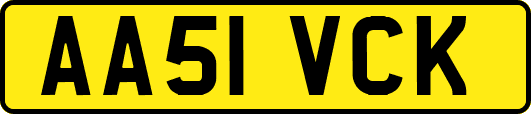 AA51 VCK